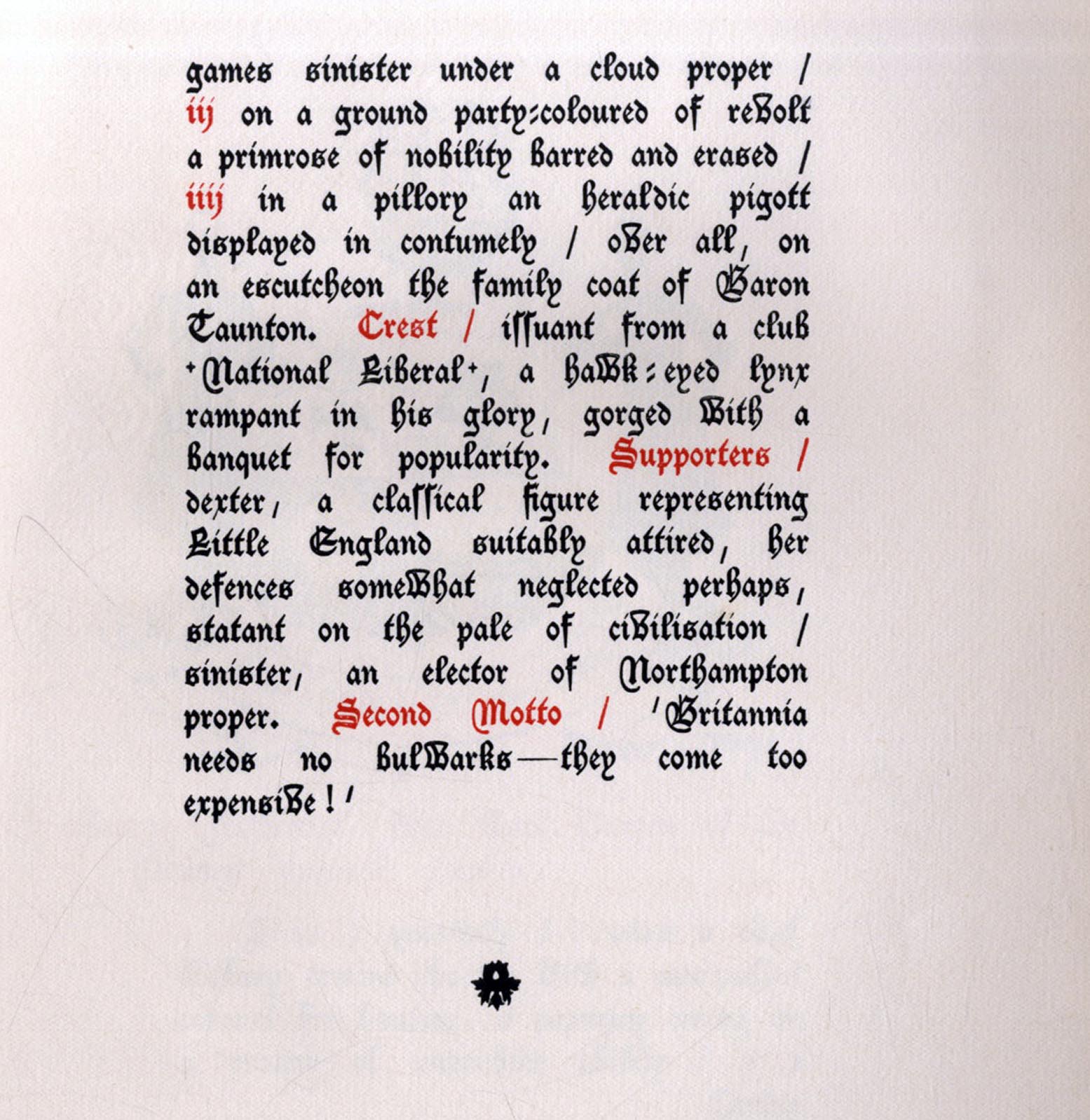 games sinister under a cloud proper / iij on a ground party-coloured of revolt a primrose of nobility barred and erased / iiij in a pillory an heraldic pigott displayed in contumely / over all, on an escutcheon the family coat of Baron Taunton. Crest / issuant from a club +National Liberal+, a hawk-eyed lynx rampant in his glory, gorged with a banquet for popularity. Supporters / dexter, a classical figure representing Little England suitably attired, her defences somewhat neglected perhaps, statant on the pale of civilisation / sinister, an elector of Northampton proper. Second Motto / 'Britannia needs no bulwarks—they come too expensive!'